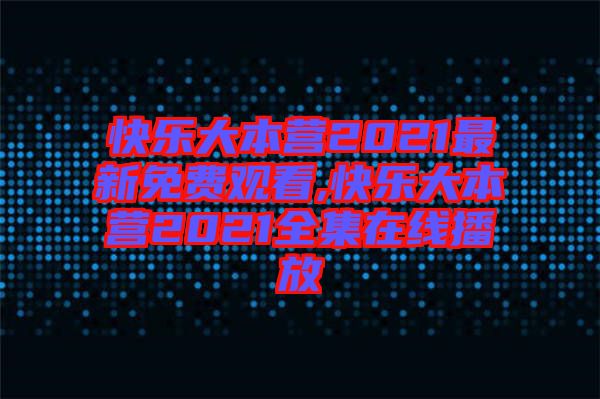 快乐大本营2021最新免费观看,快乐大本营2021全集在线播放